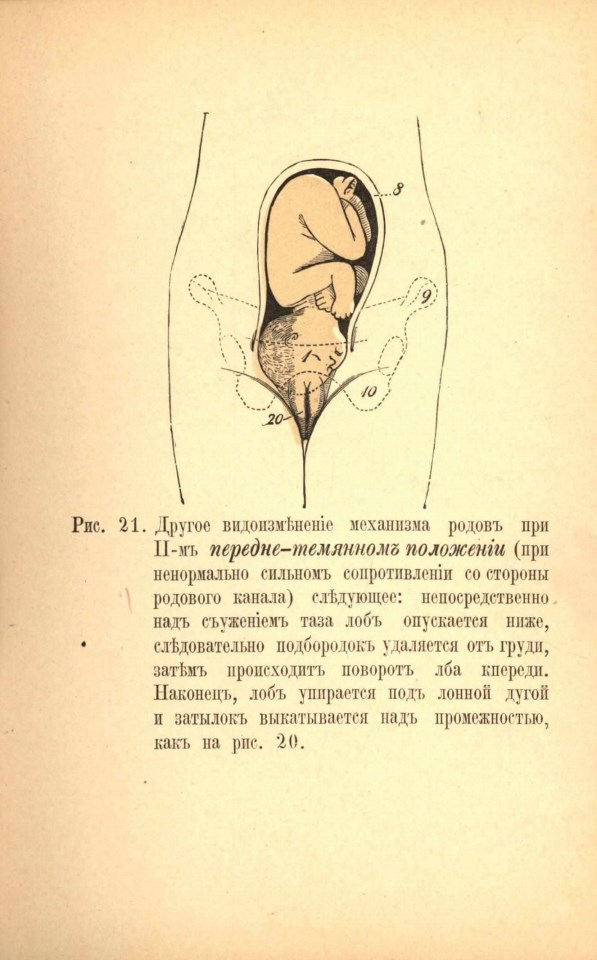 8

9

10

20

Рис. 21. Другое видоизмѣненіе механизма родовъ при II-мъ передне-темянномъ положеніи (при ненормально сильномъ сопротивленіи со стороны родового канала) слѣдующее: непосредственно надъ съуженіемъ таза лобъ опускается ниже, слѣдовательно подбородокъ удаляется отъ груди, затѣмъ происходитъ поворотъ лба кпереди. Наконецъ, лобъ упирается подъ лонной дугой и затылокъ выкатывается надъ промежностью, какъ на рис. 20.